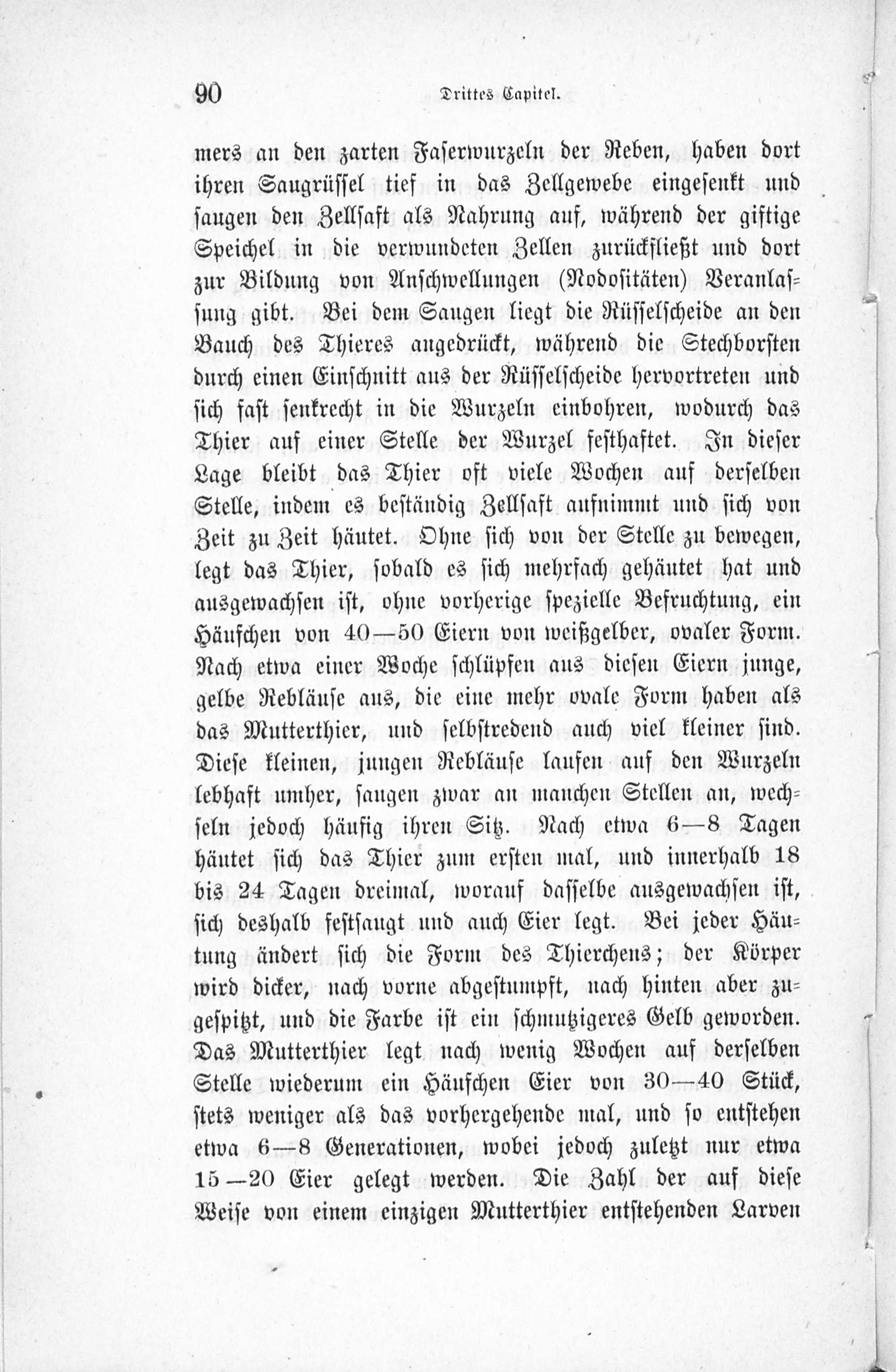 90 Drittes Capitel.

mers an den zarten Faserwurzeln der Reben, haben dort ihren Saugrüssel tief in das Zellgewebe eingesenkt und saugen den Zellsaft als Nahrung auf, während der giftige Speichel in die verwundeten Zellen zurückfließt und dort zur Bildung von Anschwellungen (Nodositäten) Veranlassung gibt. Bei dem Saugen liegt die Rüsselscheide an den Bauch des Thieres angedrückt, während die Stechborsten durch einen Einschnitt aus der Rüsselscheide hervortreten und sich fast senkrecht in die Wurzeln einbohren, wodurch das Thier auf einer Stelle der Wurzel festhaftet. In dieser Lage bleibt das Thier oft viele Wochen auf derselben Stelle, indem es beständig Zellsaft aufnimmt und sich von Zeit zu Zeit häutet. Ohne sich von der Stelle zu bewegen, legt das Thier, sobald es sich mehrfach gehäutet hat und ausgewachsen ist, ohne vorherige spezielle Befruchtung, ein Häufchen von 40—50 Eiern von weißgelber, ovaler Form. Nach etwa einer Woche schlüpfen aus diesen Eiern junge, gelbe Rebläuse aus, die eine mehr ovale Form haben als das Mutterthier, und selbstredend auch viel kleiner sind. Diese kleinen, jungen Rebläuse laufen auf den Wurzeln lebhaft umher, saugen zwar an manchen Stellen an, wechseln jedoch häufig ihren Sitz. Nach etwa 6—8 Tagen häutet sich das Thier zum ersten mal, und innerhalb 18 bis 24 Tagen dreimal, worauf dasselbe ausgewachsen ist, sich deshalb festsaugt und auch Eier legt. Bei jeder Häutung ändert sich die Form des Thierchens; der Körper wird dicker, nach vorne abgestumpft, nach hinten aber zugespitzt, und die Farbe ist ein schmutzigeres Gelb geworden. Das Mutterthier legt nach wenig Wochen auf derselben Stelle wiederum ein Häufchen Eier von 30—40 Stück, stets weniger als das vorhergehende mal, und so entstehen etwa 6—8 Generationen, wobei jedoch zuletzt nur etwa 15—20 Eier gelegt werden. Die Zahl der auf diese Weise von einem einzigen Mutterthier entstehenden Larven